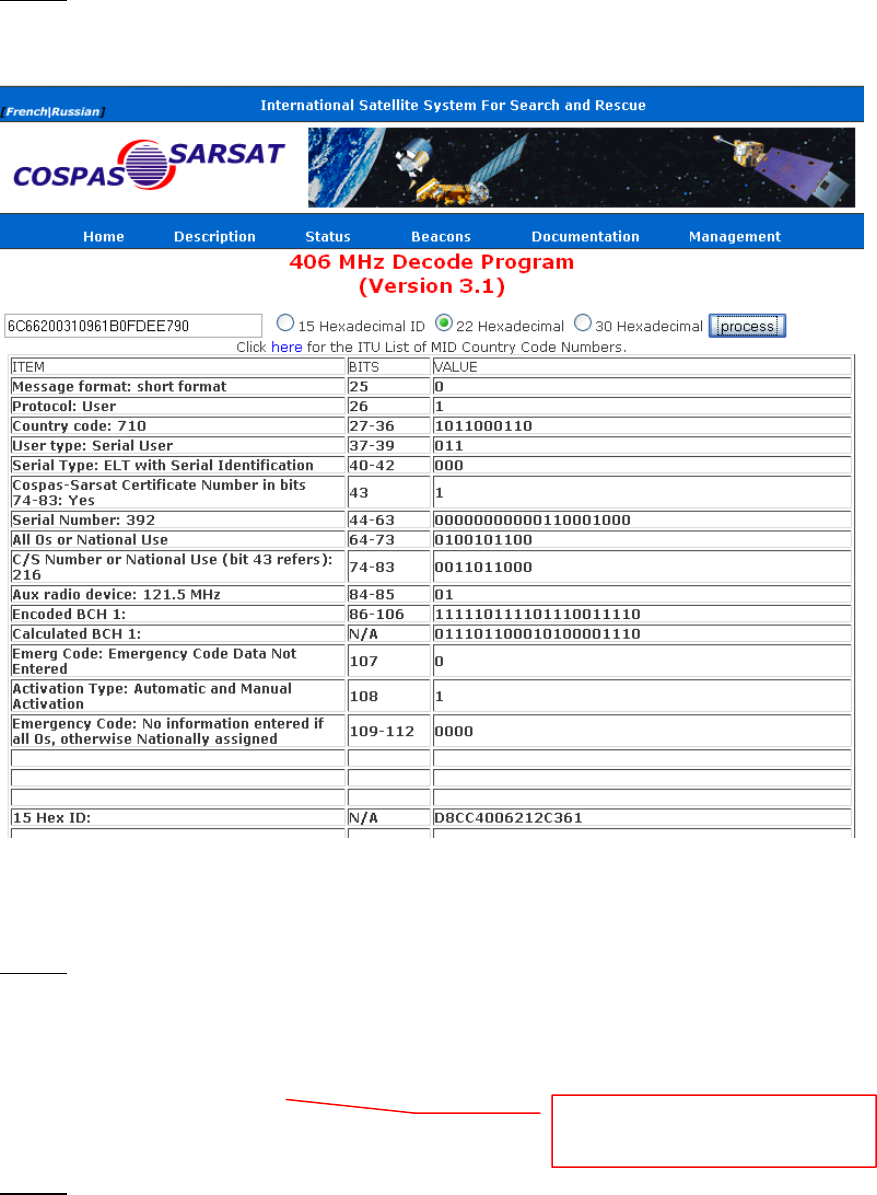 [French|Russian] International Satellite System For Search and Rescue

COSPAS SARSAT

Home Description Status Beacons Documentation Management

406 MHz Decode Program
(Version 3.1)

6C66200310961B0FDEE790 15 Hexadecimal ID 22 Hexadecimal 30 Hexadecimal process

Click here for the ITU List of MID Country Code Numbers.

| ITEM | BITS | VALUE |
|---|---|---|
| Message format: short format | 25 | 0 |
| Protocol: User | 26 | 1 |
| Country code: 710 | 27-36 | 1011000110 |
| User type: Serial User | 37-39 | 011 |
| Serial Type: ELT with Serial Identification | 40-42 | 000 |
| Cospas-Sarsat Certificate Number in bits 74-83: Yes | 43 | 1 |
| Serial Number: 392 | 44-63 | 00000000000110001000 |
| All 0s or National Use | 64-73 | 0100101100 |
| C/S Number or National Use (bit 43 refers): 216 | 74-83 | 0011011000 |
| Aux radio device: 121.5 MHz | 84-85 | 01 |
| Encoded BCH 1: | 86-106 | 111110111101110011110 |
| Calculated BCH 1: | N/A | 011101100010100001110 |
| Emerg Code: Emergency Code Data Not Entered | 107 | 0 |
| Activation Type: Automatic and Manual Activation | 108 | 1 |
| Emergency Code: No information entered if all 0s, otherwise Nationally assigned | 109-112 | 0000 |
| | | |
| | | |
| | | |
| 15 Hex ID: | N/A | D8CC4006212C361 |
| | | |